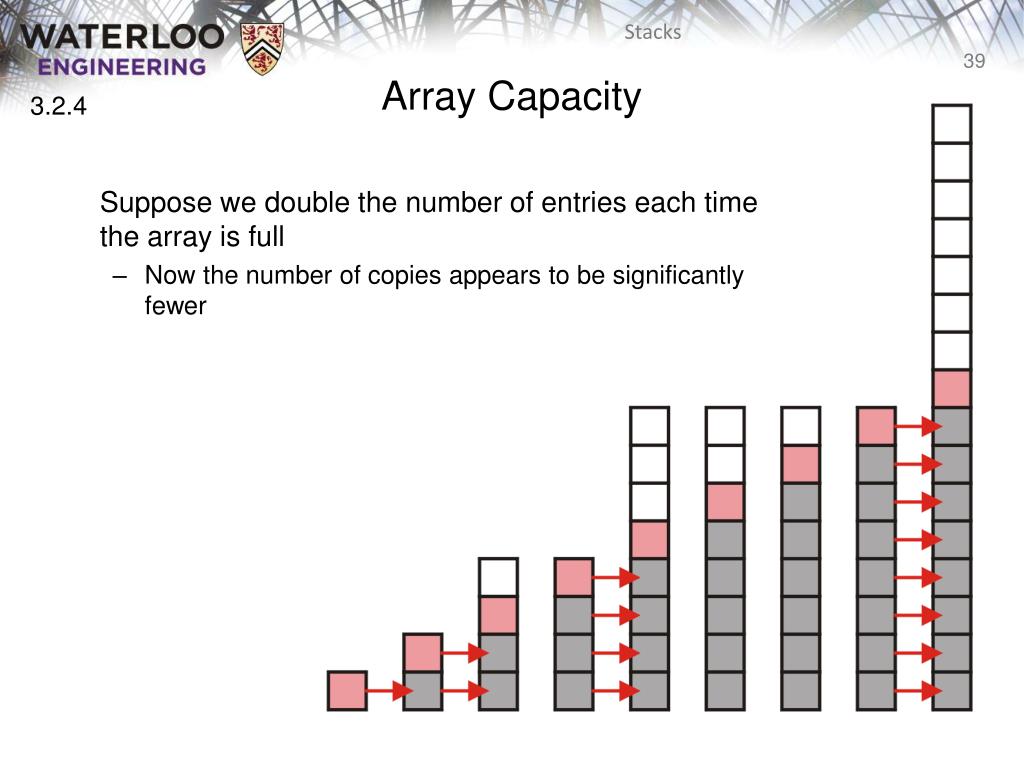 WATERLOO
ENGINEERING

Stacks

39

3.2.4

Array Capacity

Suppose we double the number of entries each time the array is full

– Now the number of copies appears to be significantly fewer